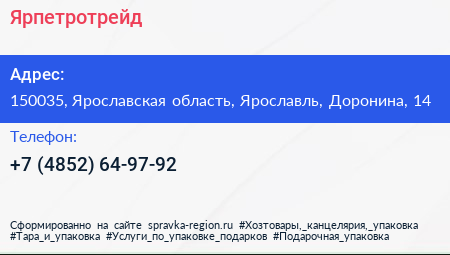 Ярпетротрейд

Адрес:
150035, Ярославская область, Ярославль, Доронина, 14

Телефон:
+7 (4852) 64-97-92

Сформированно на сайте spravka-region.ru #Хозтовары,_канцелярия,_упаковка #Тара_и_упаковка #Услуги_по_упаковке_подарков #Подарочная_упаковка